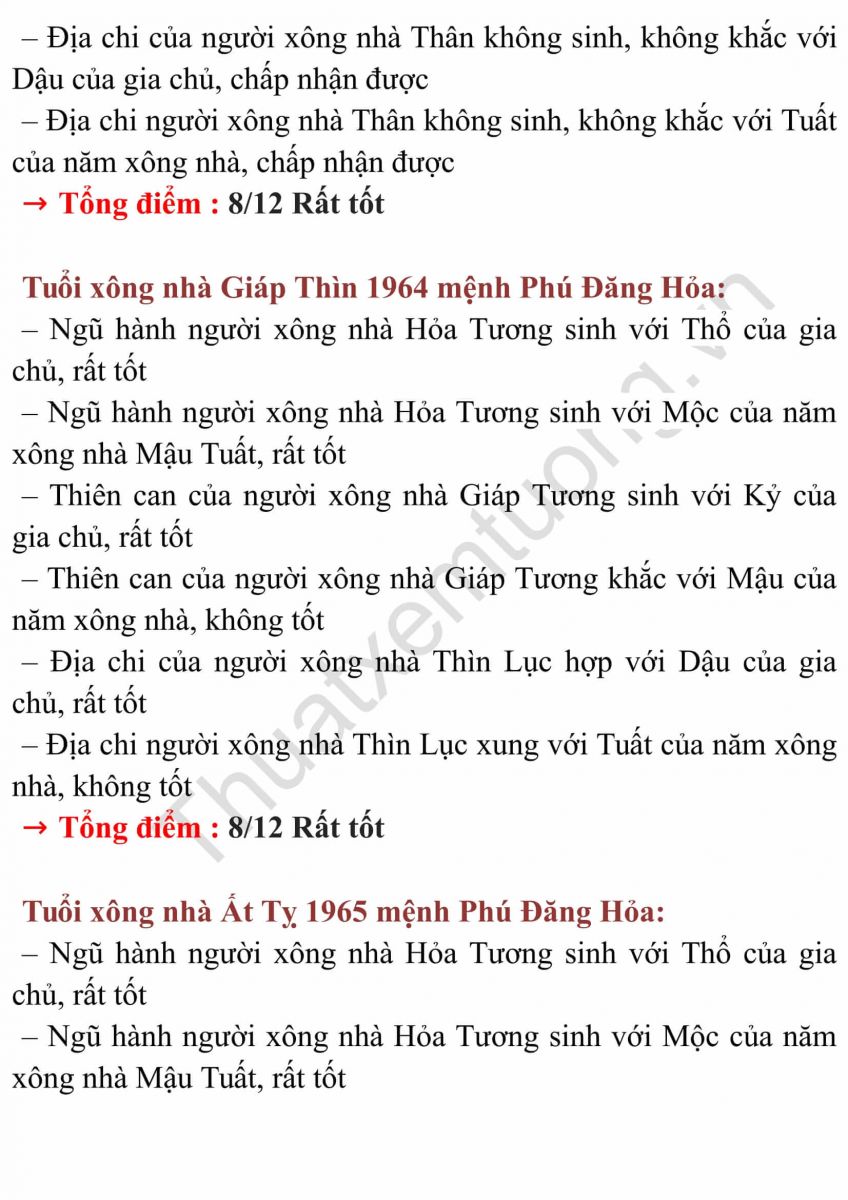 – Địa chi của người xông nhà Thân không sinh, không khắc với Dậu của gia chủ, chấp nhận được
– Địa chi người xông nhà Thân không sinh, không khắc với Tuất của năm xông nhà, chấp nhận được
→ Tổng điểm : 8/12 Rất tốt

Tuổi xông nhà Giáp Thìn 1964 mệnh Phú Đăng Hỏa:
– Ngũ hành người xông nhà Hỏa Tương sinh với Thổ của gia chủ, rất tốt
– Ngũ hành người xông nhà Hỏa Tương sinh với Mộc của năm xông nhà Mậu Tuất, rất tốt
– Thiên can của người xông nhà Giáp Tương sinh với Kỷ của gia chủ, rất tốt
– Thiên can của người xông nhà Giáp Tương khắc với Mậu của năm xông nhà, không tốt
– Địa chi của người xông nhà Thìn Lục hợp với Dậu của gia chủ, rất tốt
– Địa chi người xông nhà Thìn Lục xung với Tuất của năm xông nhà, không tốt
→ Tổng điểm : 8/12 Rất tốt

Tuổi xông nhà Ất Tỵ 1965 mệnh Phú Đăng Hỏa:
– Ngũ hành người xông nhà Hỏa Tương sinh với Thổ của gia chủ, rất tốt
– Ngũ hành người xông nhà Hỏa Tương sinh với Mộc của năm xông nhà Mậu Tuất, rất tốt

Thuatxemtuong.vn